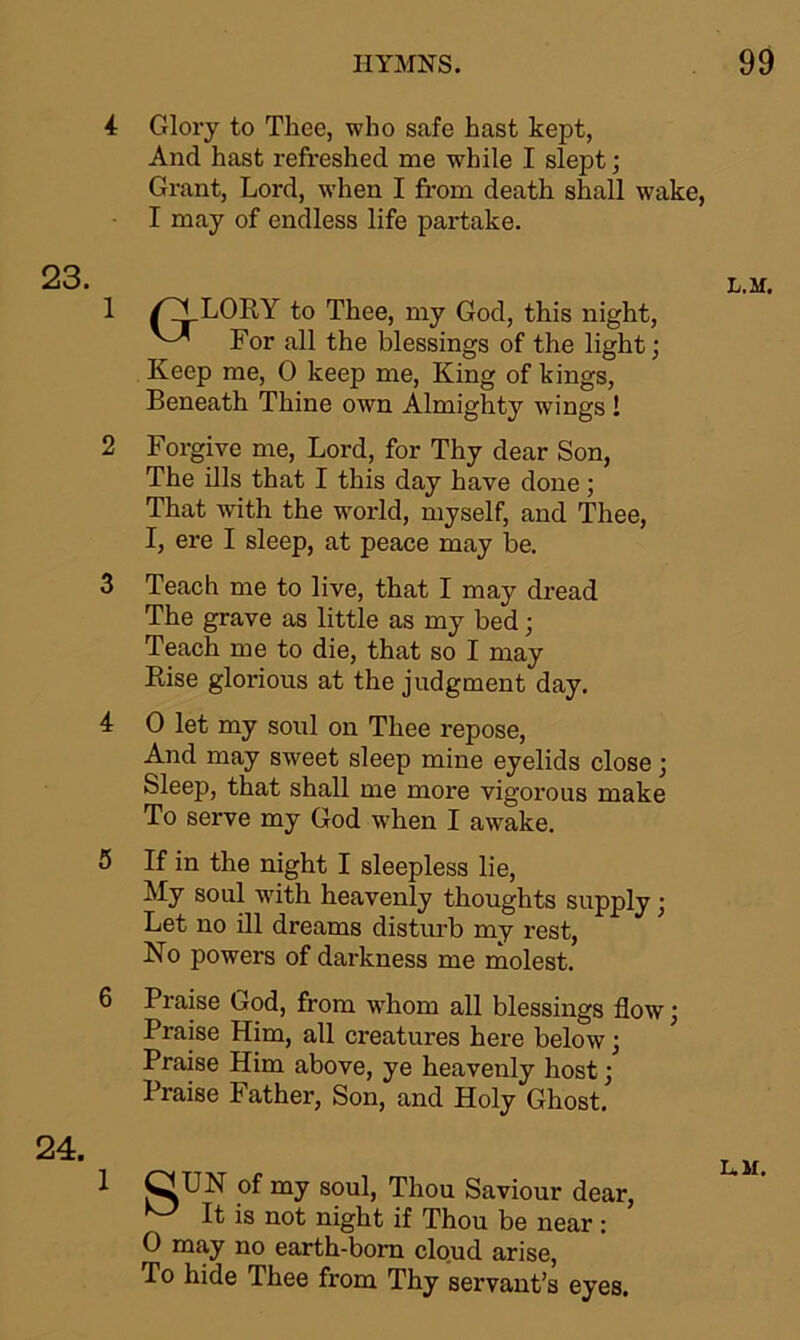 HYMNS. 99

4 Glory to Thee, who safe hast kept,
And hast refreshed me while I slept;
Grant, Lord, when I from death shall wake,
I may of endless life partake.

23. L.M.

1 GLORY to Thee, my God, this night,
For all the blessings of the light;
Keep me, O keep me, King of kings,
Beneath Thine own Almighty wings!

2 Forgive me, Lord, for Thy dear Son,
The ills that I this day have done;
That with the world, myself, and Thee,
I, ere I sleep, at peace may be.

3 Teach me to live, that I may dread
The grave as little as my bed;
Teach me to die, that so I may
Rise glorious at the judgment day.

4 O let my soul on Thee repose,
And may sweet sleep mine eyelids close;
Sleep, that shall me more vigorous make
To serve my God when I awake.

5 If in the night I sleepless lie,
My soul with heavenly thoughts supply;
Let no ill dreams disturb my rest,
No powers of darkness me molest.

6 Praise God, from whom all blessings flow;
Praise Him, all creatures here below;
Praise Him above, ye heavenly host;
Praise Father, Son, and Holy Ghost.

24. L.M.

1 SUN of my soul, Thou Saviour dear,
It is not night if Thou be near:
O may no earth-born cloud arise,
To hide Thee from Thy servant's eyes.